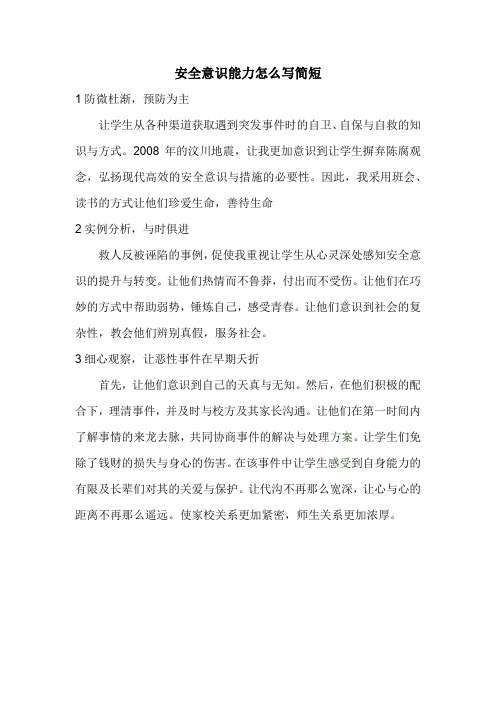 安全意识能力怎么写简短

1 防微杜渐，预防为主

让学生从各种渠道获取遇到突发事件时的自卫、自保与自救的知识与方式。2008 年的汶川地震，让我更加意识到让学生摒弃陈腐观念，弘扬现代高效的安全意识与措施的必要性。因此，我采用班会、读书的方式让他们珍爱生命，善待生命

2 实例分析，与时俱进

救人反被诬陷的事例，促使我重视让学生从心灵深处感知安全意识的提升与转变。让他们热情而不鲁莽，付出而不受伤。让他们在巧妙的方式中帮助弱势，锤炼自己，感受青春。让他们意识到社会的复杂性，教会他们辨别真假，服务社会。

3 细心观察，让恶性事件在早期夭折

首先，让他们意识到自己的天真与无知。然后，在他们积极的配合下，理清事件，并及时与校方及其家长沟通。让他们在第一时间内了解事情的来龙去脉，共同协商事件的解决与处理方案。让学生们免除了钱财的损失与身心的伤害。在该事件中让学生感受到自身能力的有限及长辈们对其的关爱与保护。让代沟不再那么宽深，让心与心的距离不再那么遥远。使家校关系更加紧密，师生关系更加浓厚。